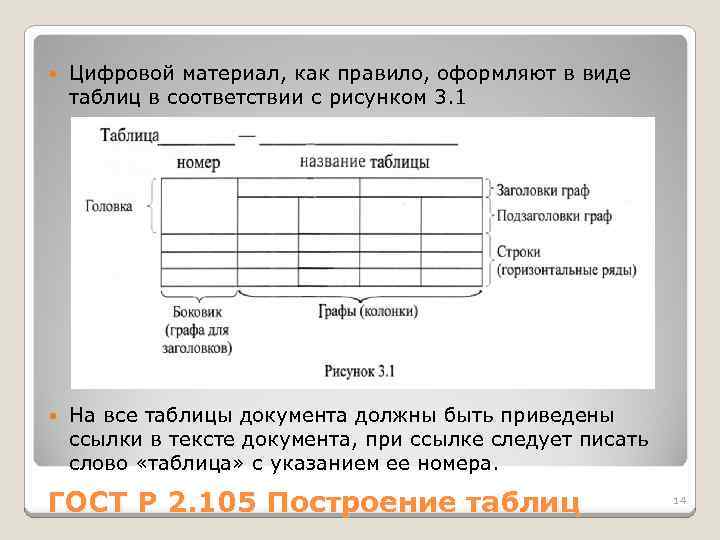 Цифровой материал, как правило, оформляют в виде таблиц в соответствии с рисунком 3.1

Таблица________ — ____________________

номер

название таблицы

Головка

Заголовки граф

Подзаголовки граф

Строки (горизонтальные ряды)

Боковик (графа для заголовков)

Графы (колонки)

Рисунок 3.1

На все таблицы документа должны быть приведены ссылки в тексте документа, при ссылке следует писать слово «таблица» с указанием ее номера.

ГОСТ Р 2.105 Построение таблиц

14